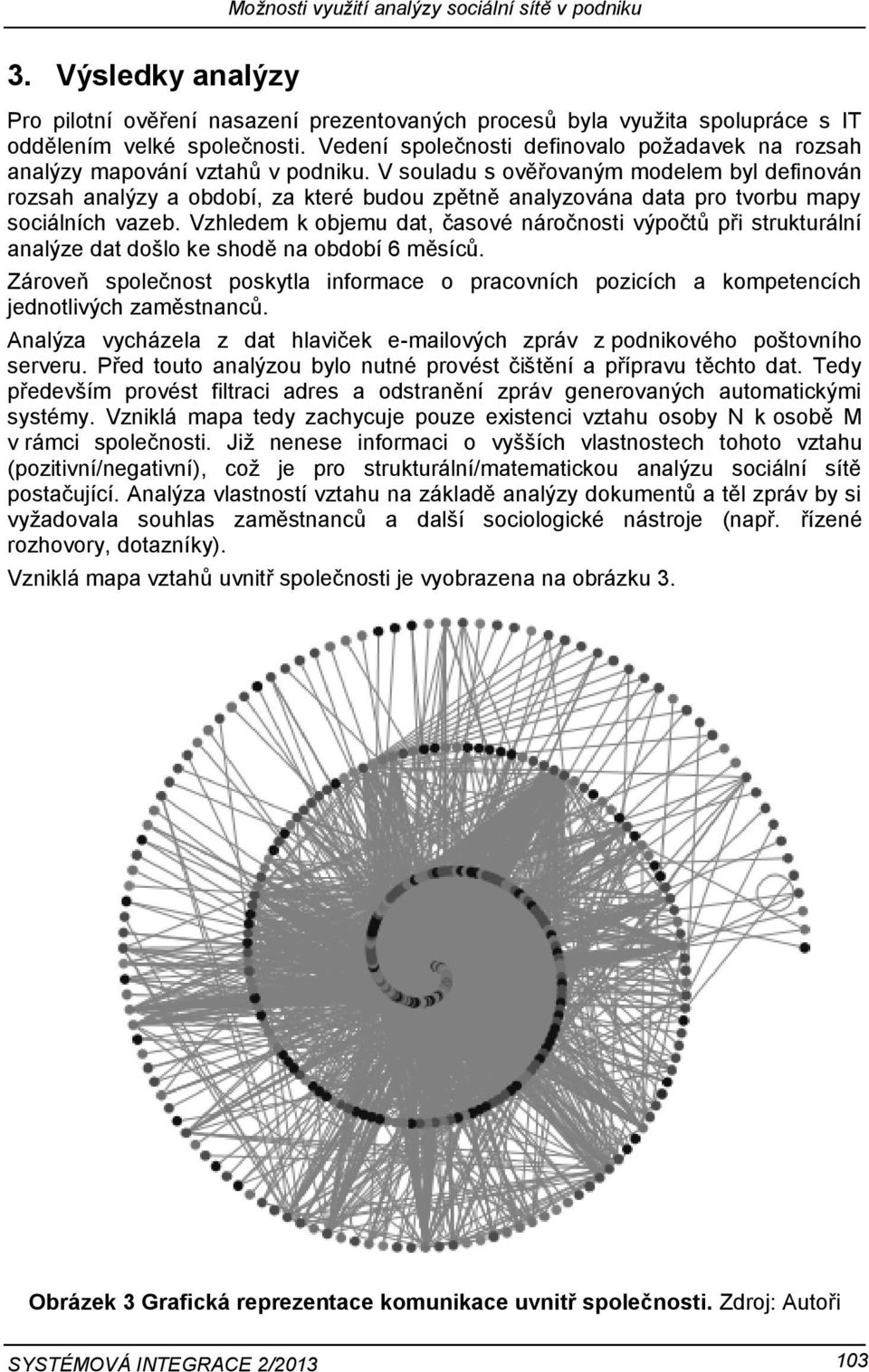 Možnosti využití analýzy sociální sítě v podniku

3. Výsledky analýzy

Pro pilotní ověření nasazení prezentovaných procesů byla využita spolupráce s IT oddělením velké společnosti. Vedení společnosti definovalo požadavek na rozsah analýzy mapování vztahů v podniku. V souladu s ověřovaným modelem byl definován rozsah analýzy a období, za které budou zpětně analyzována data pro tvorbu mapy sociálních vazeb. Vzhledem k objemu dat, časové náročnosti výpočtů při strukturální analýze dat došlo ke shodě na období 6 měsíců.

Zároveň společnost poskytla informace o pracovních pozicích a kompetencích jednotlivých zaměstnanců.

Analýza vycházela z dat hlaviček e-mailových zpráv z podnikového poštovního serveru. Před touto analýzou bylo nutné provést čištění a přípravu těchto dat. Tedy především provést filtraci adres a odstranění zpráv generovaných automatickými systémy. Vzniklá mapa tedy zachycuje pouze existenci vztahu osoby N k osobě M v rámci společnosti. Již nenese informaci o vyšších vlastnostech tohoto vztahu (pozitivní/negativní), což je pro strukturální/matematickou analýzu sociální sítě postačující. Analýza vlastností vztahu na základě analýzy dokumentů a těl zpráv by si vyžadovala souhlas zaměstnanců a další sociologické nástroje (např. řízené rozhovory, dotazníky).

Vzniklá mapa vztahů uvnitř společnosti je vyobrazena na obrázku 3.

Obrázek 3 Grafická reprezentace komunikace uvnitř společnosti. Zdroj: Autoři

SYSTÉMOVÁ INTEGRACE 2/2013

103